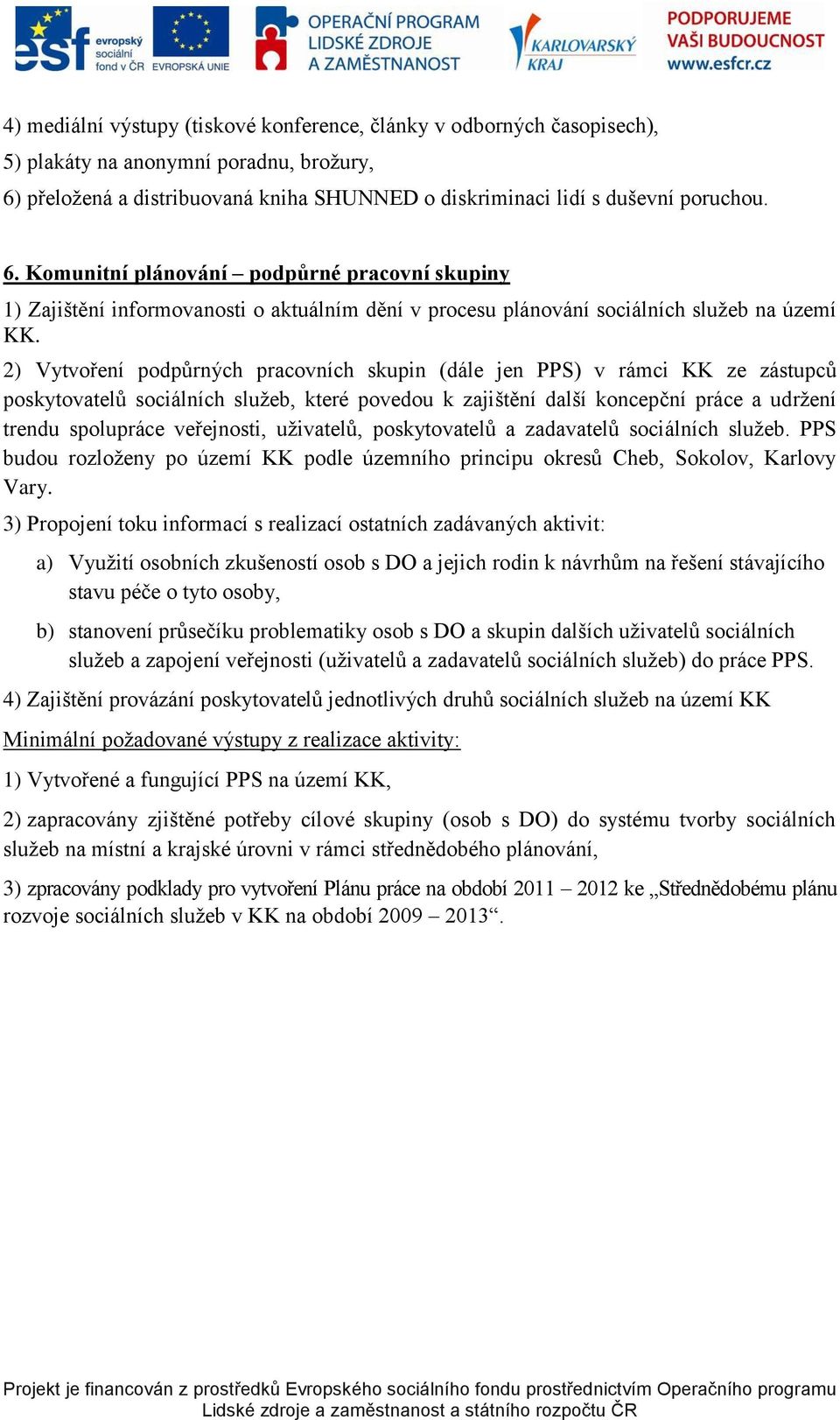 esf evropský sociální fond v ČR EVROPSKÁ UNIE OPERAČNÍ PROGRAM LIDSKÉ ZDROJE A ZAMĚSTNANOST KARLOVARSKÝ KRAJ PODPORUJEME VAŠI BUDOUCNOST www.esfcr.cz

4) mediální výstupy (tiskové konference, články v odborných časopisech),
5) plakáty na anonymní poradnu, brožury,
6) přeložená a distribuovaná kniha SHUNNED o diskriminaci lidí s duševní poruchou.

6. Komunitní plánování – podpůrné pracovní skupiny

1) Zajištění informovanosti o aktuálním dění v procesu plánování sociálních služeb na území KK.

2) Vytvoření podpůrných pracovních skupin (dále jen PPS) v rámci KK ze zástupců poskytovatelů sociálních služeb, které povedou k zajištění další koncepční práce a udržení trendu spolupráce veřejnosti, uživatelů, poskytovatelů a zadavatelů sociálních služeb. PPS budou rozloženy po území KK podle územního principu okresů Cheb, Sokolov, Karlovy Vary.

3) Propojení toku informací s realizací ostatních zadávaných aktivit:

a) Využití osobních zkušeností osob s DO a jejich rodin k návrhům na řešení stávajícího stavu péče o tyto osoby,

b) stanovení průsečíku problematiky osob s DO a skupin dalších uživatelů sociálních služeb a zapojení veřejnosti (uživatelů a zadavatelů sociálních služeb) do práce PPS.

4) Zajištění provázání poskytovatelů jednotlivých druhů sociálních služeb na území KK

Minimální požadované výstupy z realizace aktivity:

1) Vytvořené a fungující PPS na území KK,

2) zapracovány zjištěné potřeby cílové skupiny (osob s DO) do systému tvorby sociálních služeb na místní a krajské úrovni v rámci střednědobého plánování,

3) zpracovány podklady pro vytvoření Plánu práce na období 2011 – 2012 ke „Střednědobému plánu rozvoje sociálních služeb v KK na období 2009 – 2013“.

Projekt je financován z prostředků Evropského sociálního fondu prostřednictvím Operačního programu Lidské zdroje a zaměstnanost a státního rozpočtu ČR